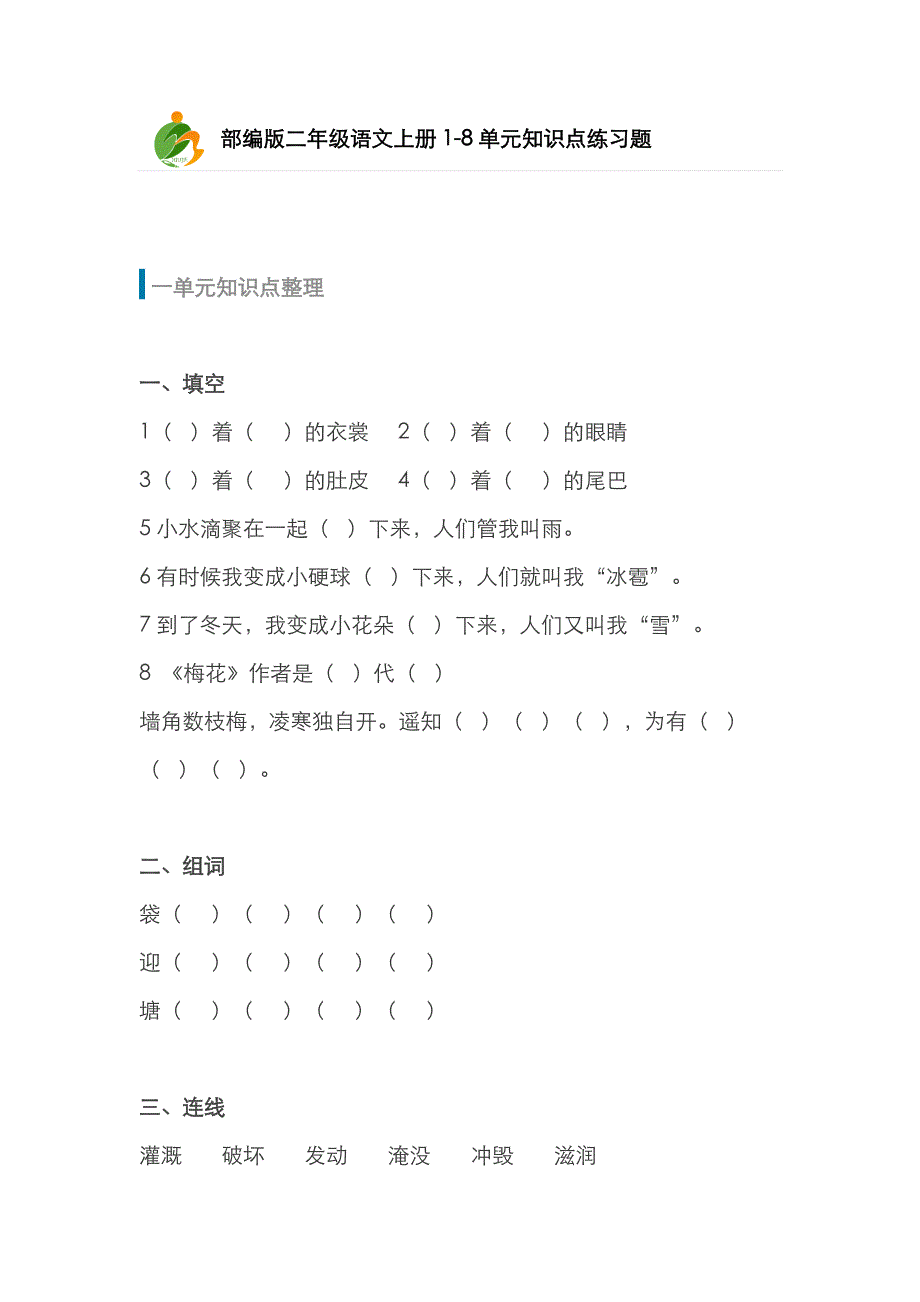 部编版二年级语文上册 1-8 单元知识点练习题

一单元知识点整理

一、填空

1（ ）着（ ）的衣裳 2（ ）着（ ）的眼睛

3（ ）着（ ）的肚皮 4（ ）着（ ）的尾巴

5 小水滴聚在一起（ ）下来，人们管我叫雨。

6 有时候我变成小硬球（ ）下来，人们就叫我“冰雹”。

7 到了冬天，我变成小花朵（ ）下来，人们又叫我“雪”。

8 《梅花》作者是（ ）代（ ）

墙角数枝梅，凌寒独自开。遥知（ ）（ ）（ ），为有（ ）（ ）（ ）。

二、组词

袋（ ）（ ）（ ）（ ）

迎（ ）（ ）（ ）（ ）

塘（ ）（ ）（ ）（ ）

三、连线

灌溉 破坏 发动 淹没 冲毁 滋润